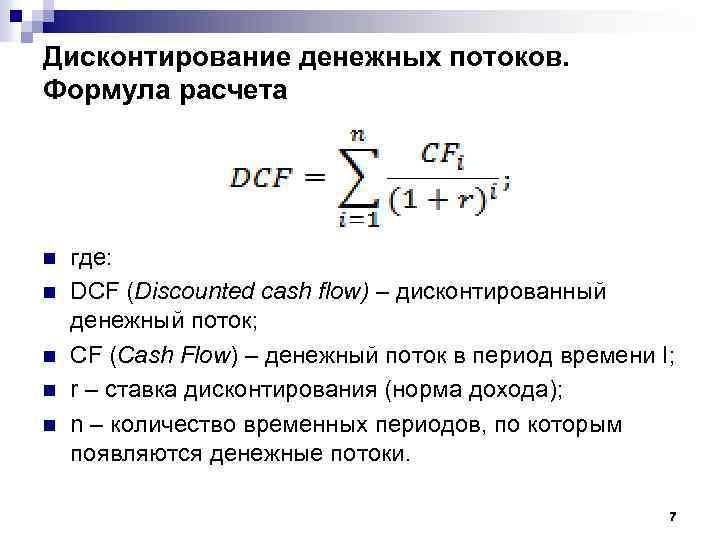 Дисконтирование денежных потоков. Формула расчета

$DCF = \sum_{i=1}^{n} \frac{CF_i}{(1+r)^i};$

где:

DCF (Discounted cash flow) – дисконтированный денежный поток;

CF (Cash Flow) – денежный поток в период времени I;

r – ставка дисконтирования (норма дохода);

n – количество временных периодов, по которым появляются денежные потоки.

7